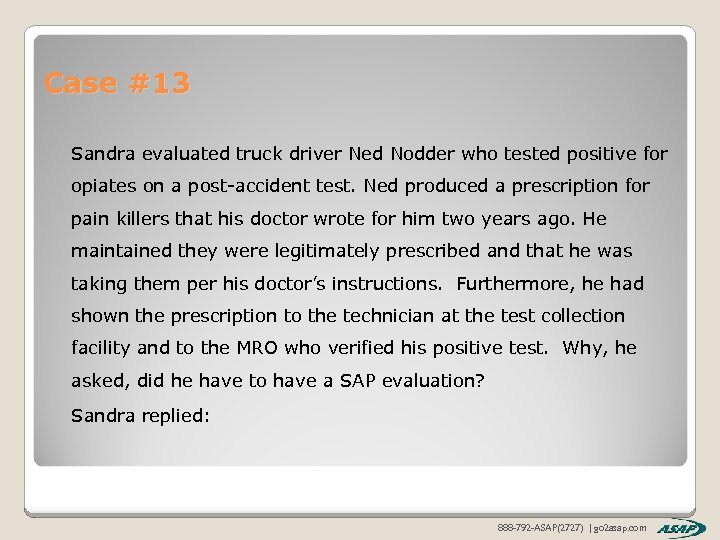 Case #13

Sandra evaluated truck driver Ned Nodder who tested positive for opiates on a post-accident test. Ned produced a prescription for pain killers that his doctor wrote for him two years ago. He maintained they were legitimately prescribed and that he was taking them per his doctor's instructions.  Furthermore, he had shown the prescription to the technician at the test collection facility and to the MRO who verified his positive test.  Why, he asked, did he have to have a SAP evaluation?

Sandra replied:

888-792-ASAP(2727) | go2asap.com

ASAP